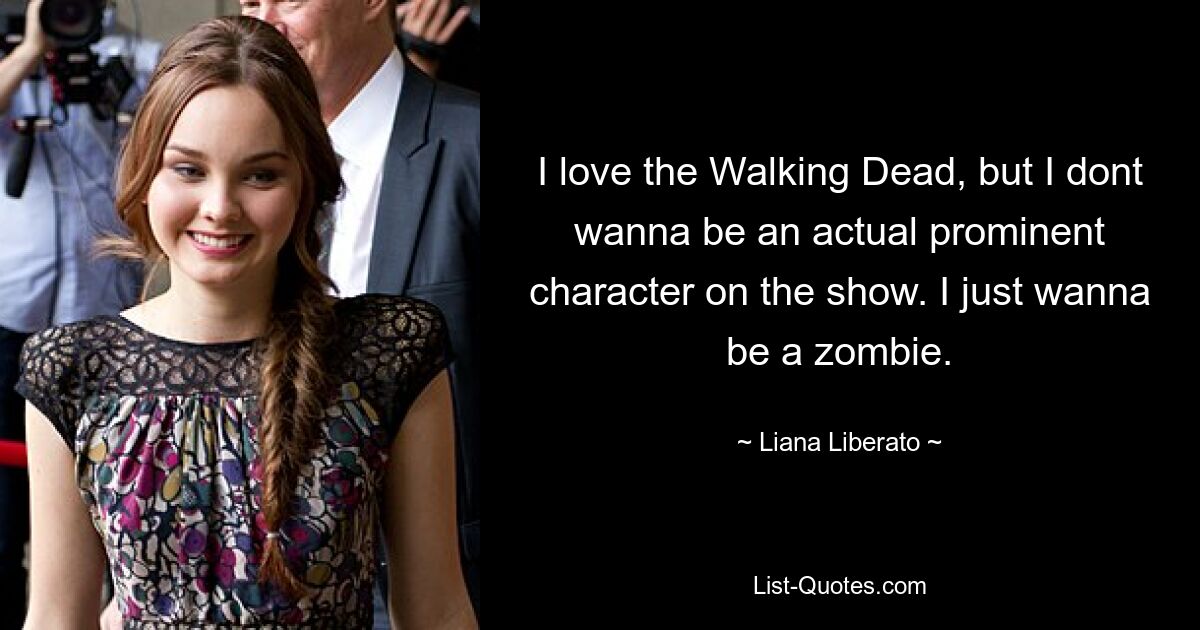 I love the Walking Dead, but I dont wanna be an actual prominent character on the show. I just wanna be a zombie.

~ Liana Liberato ~

List-Quotes.com